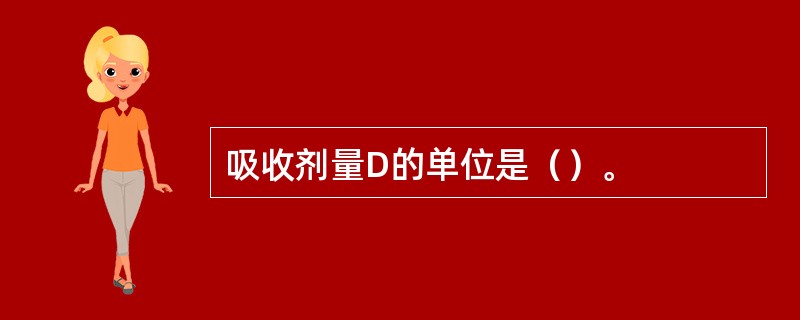 吸收剂量D的单位是（）。